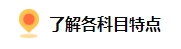 了解各科目特点